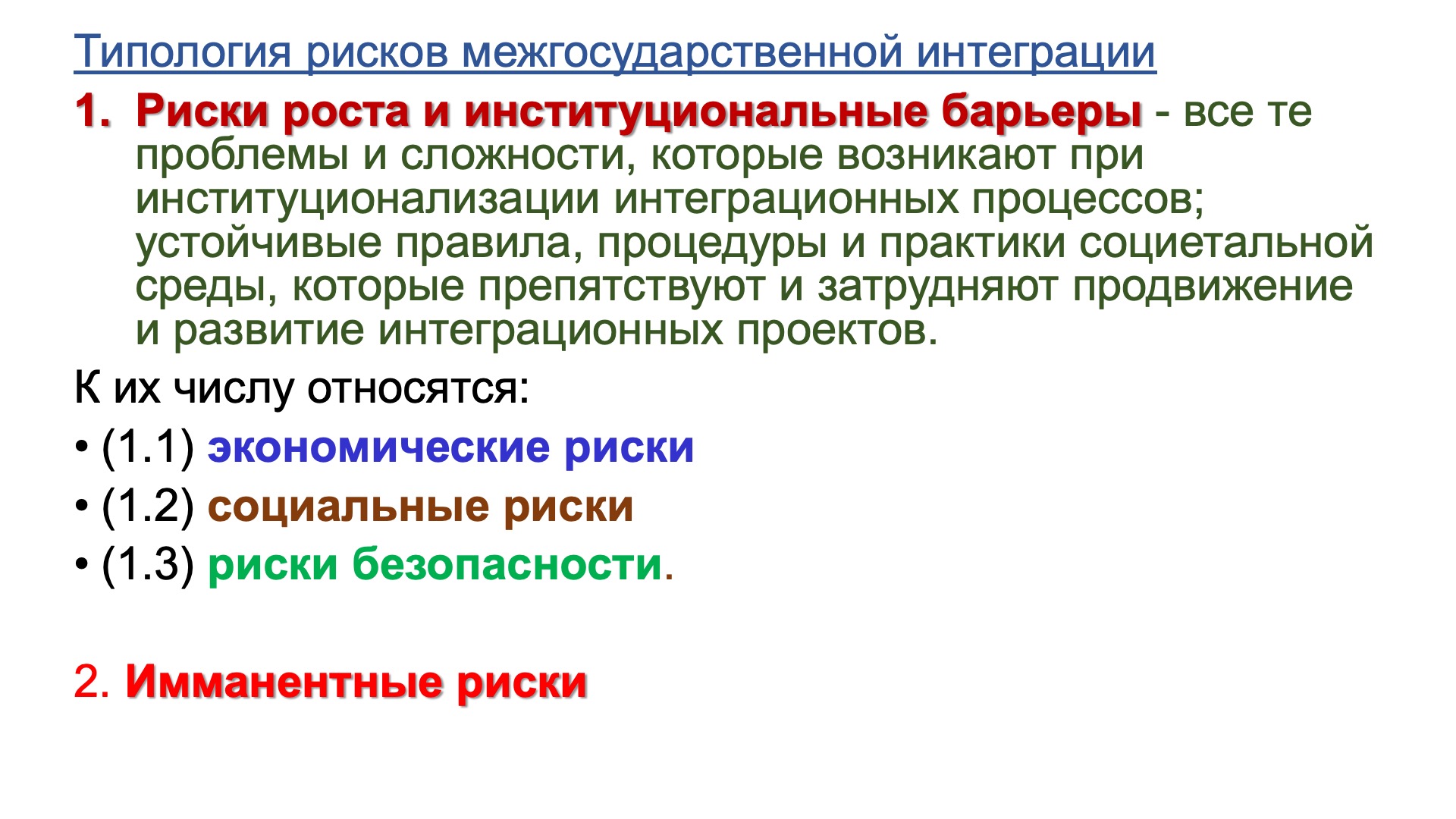 Типология рисков межгосударственной интеграции

1. Риски роста и институциональные барьеры - все те проблемы и сложности, которые возникают при институционализации интеграционных процессов; устойчивые правила, процедуры и практики социетальной среды, которые препятствуют и затрудняют продвижение и развитие интеграционных проектов.

К их числу относятся:

• (1.1) экономические риски

• (1.2) социальные риски

• (1.3) риски безопасности.

2. Имманентные риски